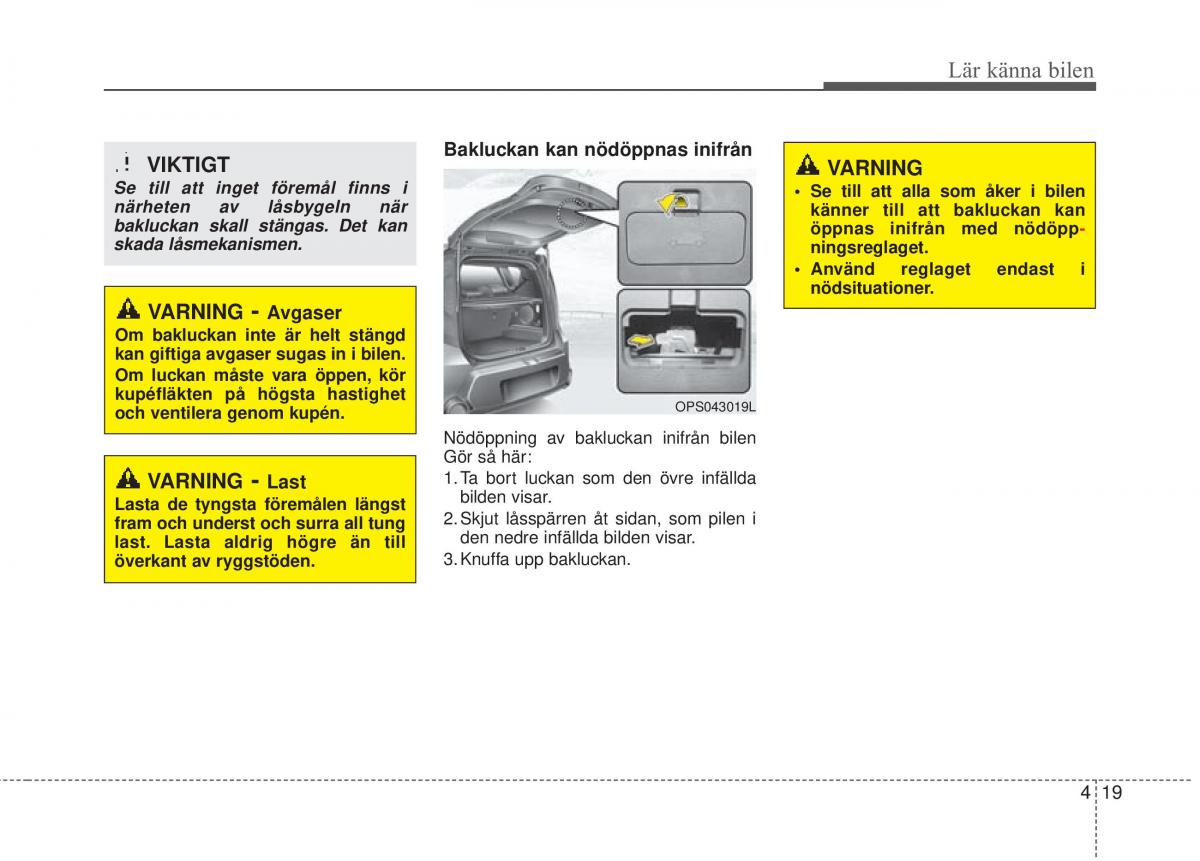 Lär känna bilen

VIKTIGT
Se till att inget föremål finns i närheten av låsbygeln när bakluckan skall stängas. Det kan skada låsmekanismen.

VARNING - Avgaser
Om bakluckan inte är helt stängd kan giftiga avgaser sugas in i bilen. Om luckan måste vara öppen, kör kupéfläkten på högsta hastighet och ventilera genom kupén.

VARNING - Last
Lasta de tyngsta föremålen längst fram och underst och surra all tung last. Lasta aldrig högre än till överkant av ryggstöden.

Bakluckan kan nödöppnas inifrån

OPS043019L

Nödöppning av bakluckan inifrån bilen Gör så här:
1. Ta bort luckan som den övre infällda bilden visar.
2. Skjut låsspärren åt sidan, som pilen i den nedre infällda bilden visar.
3. Knuffa upp bakluckan.

VARNING
• Se till att alla som åker i bilen känner till att bakluckan kan öppnas inifrån med nödöppningsreglaget.
• Använd reglaget endast i nödsituationer.

4 19